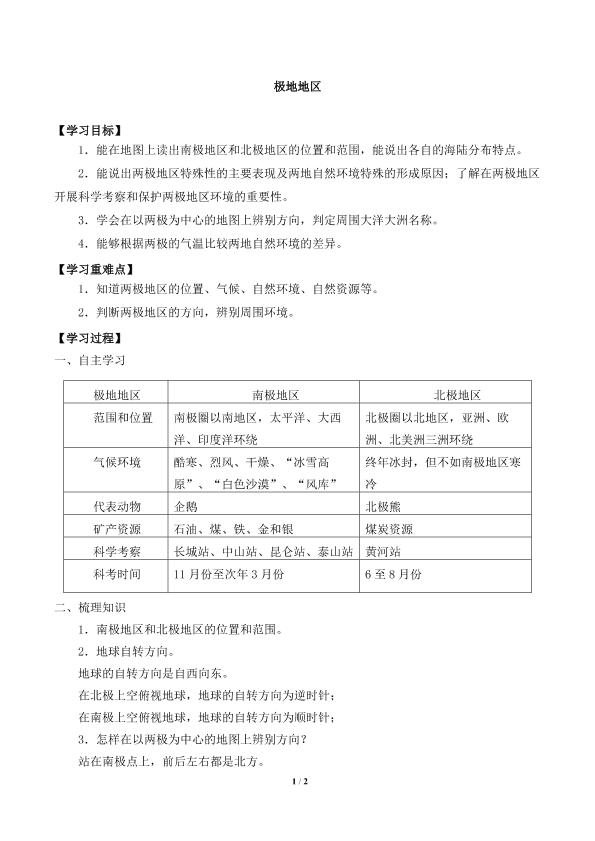 极地地区

【学习目标】

1．能在地图上读出南极地区和北极地区的位置和范围，能说出各自的海陆分布特点。

2．能说出两极地区特殊性的主要表现及两地自然环境特殊的形成原因；了解在两极地区开展科学考察和保护两极地区环境的重要性。

3．学会在以两极为中心的地图上辨别方向，判定周围大洋大洲名称。

4．能够根据两极的气温比较两地自然环境的差异。

【学习重难点】

1．知道两极地区的位置、气候、自然环境、自然资源等。

2．判断两极地区的方向，辨别周围环境。

【学习过程】

一、自主学习

| 极地地区 | 南极地区 | 北极地区 |
|---|---|---|
| 范围和位置 | 南极圈以南地区，太平洋、大西洋、印度洋环绕 | 北极圈以北地区，亚洲、欧洲、北美洲三洲环绕 |
| 气候环境 | 酷寒、烈风、干燥、“冰雪高原”、“白色沙漠”、“风库” | 终年冰封，但不如南极地区寒冷 |
| 代表动物 | 企鹅 | 北极熊 |
| 矿产资源 | 石油、煤、铁、金和银 | 煤炭资源 |
| 科学考察 | 长城站、中山站、昆仑站、泰山站 | 黄河站 |
| 科考时间 | 11月份至次年3月份 | 6至8月份 |

二、梳理知识

1．南极地区和北极地区的位置和范围。

2．地球自转方向。

地球的自转方向是自西向东。

在北极上空俯视地球，地球的自转方向为逆时针；

在南极上空俯视地球，地球的自转方向为顺时针；

3．怎样在以两极为中心的地图上辨别方向？

站在南极点上，前后左右都是北方。

1 / 2